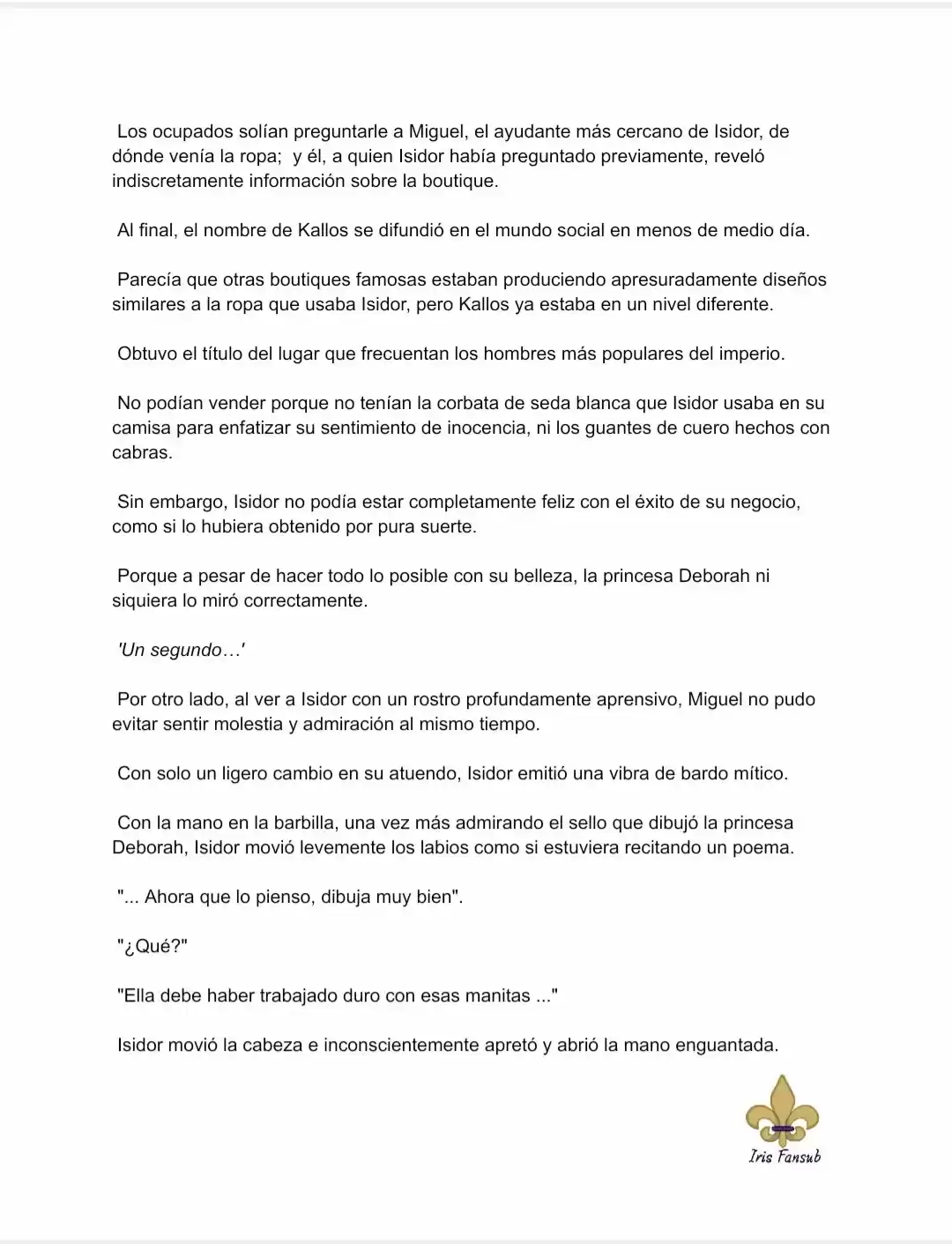 Los ocupados solían preguntarle a Miguel, el ayudante más cercano de Isidor, de dónde venía la ropa;  y él, a quien Isidor había preguntado previamente, reveló indiscretamente información sobre la boutique.

Al final, el nombre de Kallos se difundió en el mundo social en menos de medio día.

Parecía que otras boutiques famosas estaban produciendo apresuradamente diseños similares a la ropa que usaba Isidor, pero Kallos ya estaba en un nivel diferente.

Obtuvo el título del lugar que frecuentan los hombres más populares del imperio.

No podían vender porque no tenían la corbata de seda blanca que Isidor usaba en su camisa para enfatizar su sentimiento de inocencia, ni los guantes de cuero hechos con cabras.

Sin embargo, Isidor no podía estar completamente feliz con el éxito de su negocio, como si lo hubiera obtenido por pura suerte.

Porque a pesar de hacer todo lo posible con su belleza, la princesa Deborah ni siquiera lo miró correctamente.

'Un segundo…'

Por otro lado, al ver a Isidor con un rostro profundamente aprensivo, Miguel no pudo evitar sentir molestia y admiración al mismo tiempo.

Con solo un ligero cambio en su atuendo, Isidor emitió una vibra de bardo mítico.

Con la mano en la barbilla, una vez más admirando el sello que dibujó la princesa Deborah, Isidor movió levemente los labios como si estuviera recitando un poema.

"... Ahora que lo pienso, dibuja muy bien".

"¿Qué?"

"Ella debe haber trabajado duro con esas manitas ..."

Isidor movió la cabeza e inconscientemente apretó y abrió la mano enguantada.

Iris Fansub